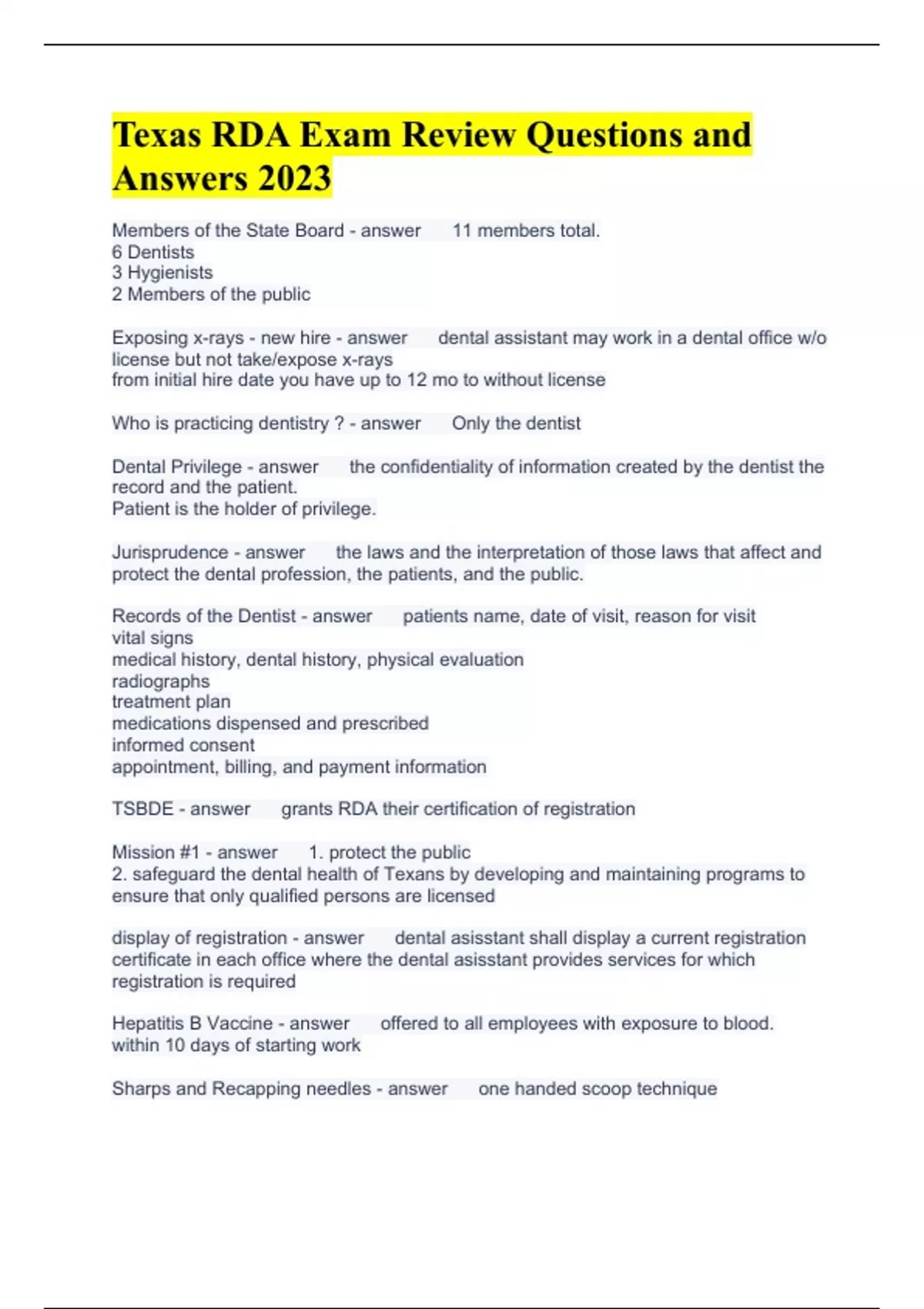 Texas RDA Exam Review Questions and Answers 2023

Members of the State Board - answer 11 members total.
6 Dentists
3 Hygienists
2 Members of the public

Exposing x-rays - new hire - answer dental assistant may work in a dental office w/o license but not take/expose x-rays
from initial hire date you have up to 12 mo to without license

Who is practicing dentistry ? - answer Only the dentist

Dental Privilege - answer the confidentiality of information created by the dentist the record and the patient.
Patient is the holder of privilege.

Jurisprudence - answer the laws and the interpretation of those laws that affect and protect the dental profession, the patients, and the public.

Records of the Dentist - answer patients name, date of visit, reason for visit
vital signs
medical history, dental history, physical evaluation
radiographs
treatment plan
medications dispensed and prescribed
informed consent
appointment, billing, and payment information

TSBDE - answer grants RDA their certification of registration

Mission #1 - answer 1. protect the public
2. safeguard the dental health of Texans by developing and maintaining programs to ensure that only qualified persons are licensed

display of registration - answer dental asisstant shall display a current registration certificate in each office where the dental asisstant provides services for which registration is required

Hepatitis B Vaccine - answer offered to all employees with exposure to blood.
within 10 days of starting work

Sharps and Recapping needles - answer one handed scoop technique